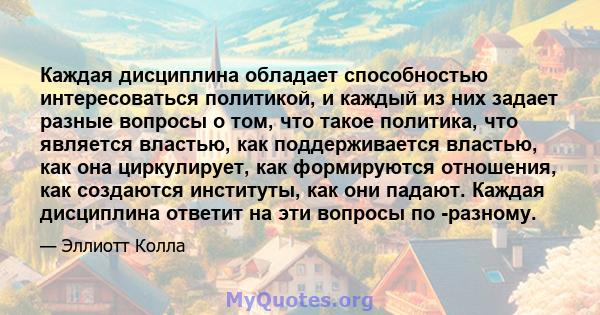 Каждая дисциплина обладает способностью интересоваться политикой, и каждый из них задает разные вопросы о том, что такое политика, что является властью, как поддерживается властью, как она циркулирует, как формируются отношения, как создаются институты, как они падают. Каждая дисциплина ответит на эти вопросы по -разному.

— Эллиотт Колла

MyQuotes.org